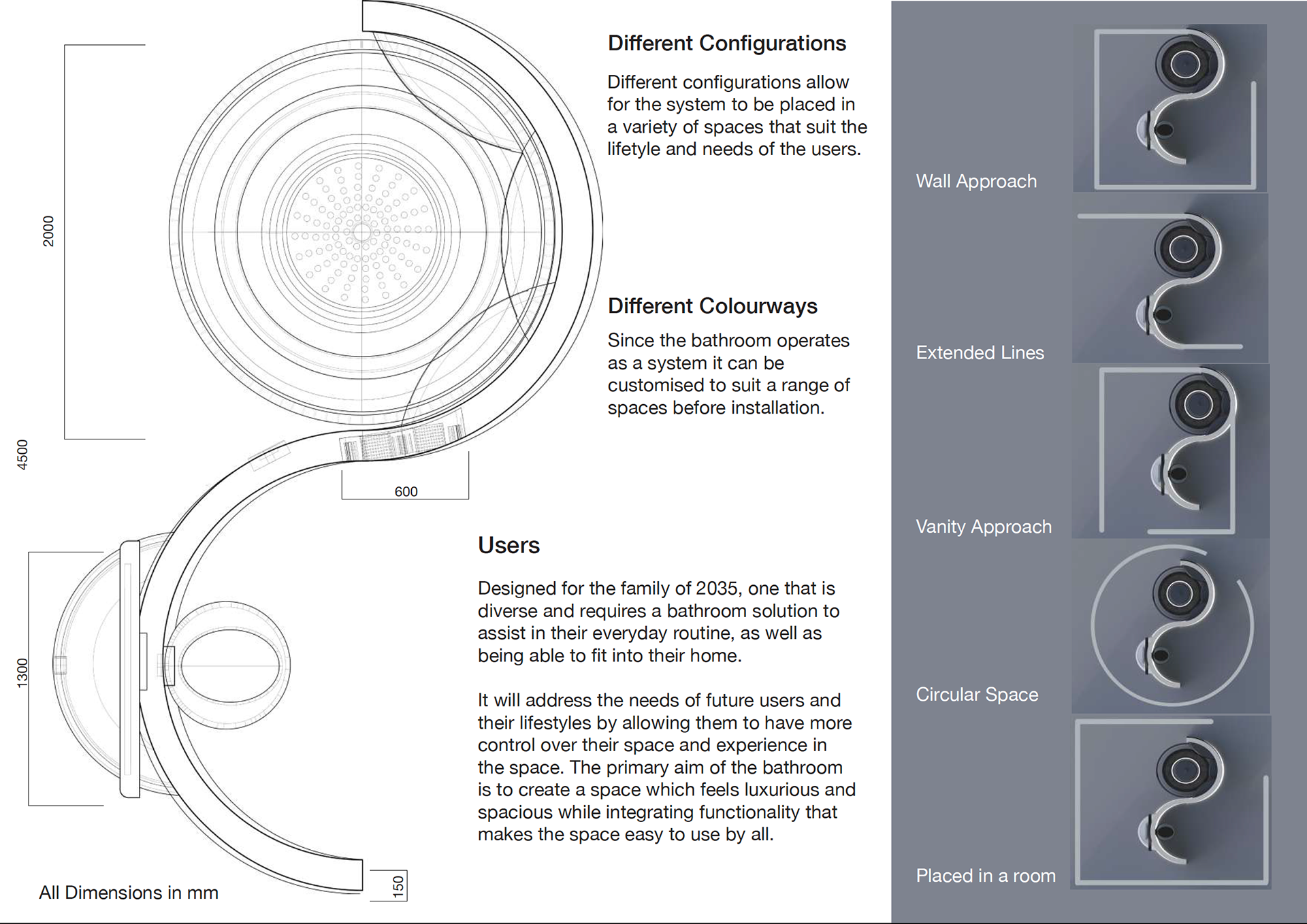 2000

4500

600

1300

150

All Dimensions in mm

Different Configurations

Different configurations allow for the system to be placed in a variety of spaces that suit the lifetyle and needs of the users.

Different Colourways

Since the bathroom operates as a system it can be customised to suit a range of spaces before installation.

Users

Designed for the family of 2035, one that is diverse and requires a bathroom solution to assist in their everyday routine, as well as being able to fit into their home.

It will address the needs of future users and their lifestyles by allowing them to have more control over their space and experience in the space. The primary aim of the bathroom is to create a space which feels luxurious and spacious while integrating functionality that makes the space easy to use by all.

Wall Approach

Extended Lines

Vanity Approach

Circular Space

Placed in a room